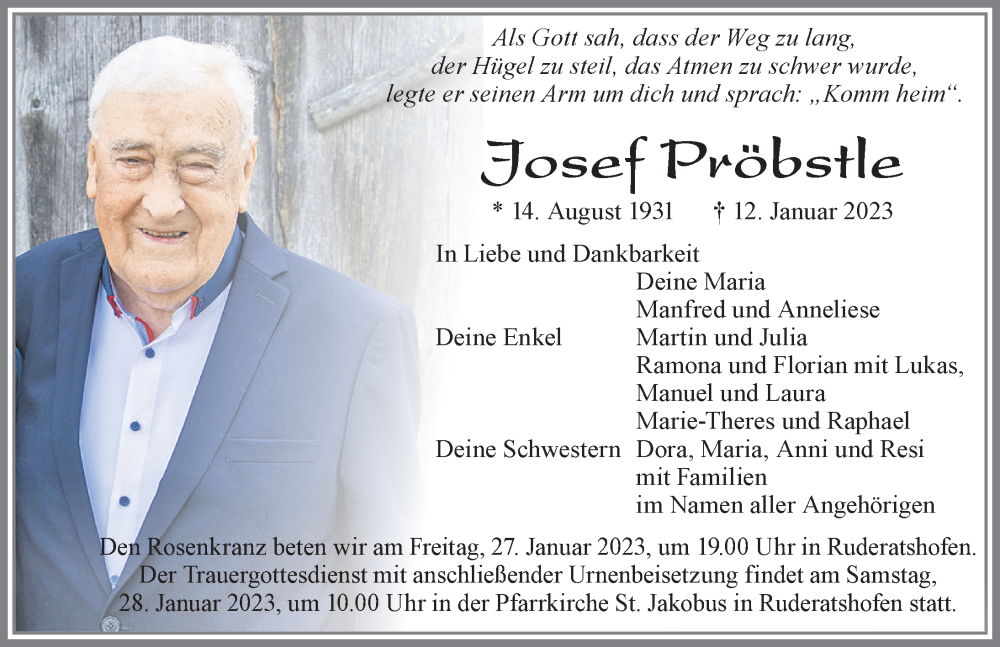 Als Gott sah, dass der Weg zu lang, der Hügel zu steil, das Atmen zu schwer wurde, legte er seinen Arm um dich und sprach: „Komm heim“.

Josef Pröbstle

* 14. August 1931 † 12. Januar 2023

In Liebe und Dankbarkeit
Deine Maria
Manfred und Anneliese
Deine Enkel Martin und Julia
Ramona und Florian mit Lukas,
Manuel und Laura
Marie-Theres und Raphael
Deine Schwestern Dora, Maria, Anni und Resi
mit Familien
im Namen aller Angehörigen

Den Rosenkranz beten wir am Freitag, 27. Januar 2023, um 19.00 Uhr in Ruderatshofen. Der Trauergottesdienst mit anschließender Urnenbeisetzung findet am Samstag, 28. Januar 2023, um 10.00 Uhr in der Pfarrkirche St. Jakobus in Ruderatshofen statt.